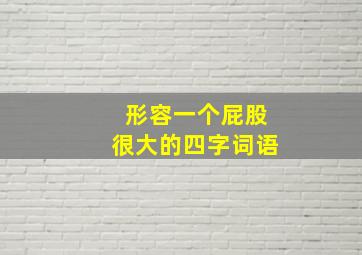 形容一个屁股
很大的四字词语